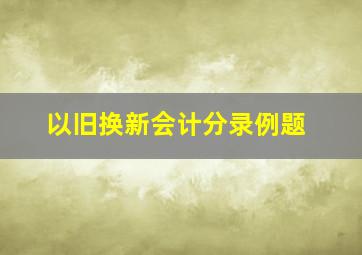 以旧换新会计分录例题